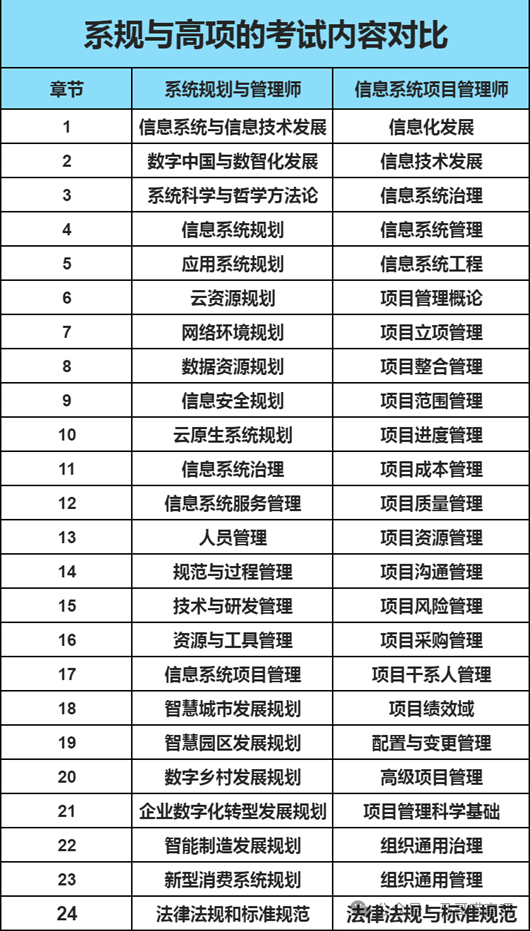 系规与高项的考试内容对比

| 章节 | 系统规划与管理师 | 信息系统项目管理师 |
|---|---|---|
| 1 | 信息系统与信息技术发展 | 信息化发展 |
| 2 | 数字中国与数智化发展 | 信息技术发展 |
| 3 | 系统科学与哲学方法论 | 信息系统治理 |
| 4 | 信息系统规划 | 信息系统管理 |
| 5 | 应用系统规划 | 信息系统工程 |
| 6 | 云资源规划 | 项目管理概论 |
| 7 | 网络环境规划 | 项目立项管理 |
| 8 | 数据资源规划 | 项目整合管理 |
| 9 | 信息安全规划 | 项目范围管理 |
| 10 | 云原生系统规划 | 项目进度管理 |
| 11 | 信息系统治理 | 项目成本管理 |
| 12 | 信息系统服务管理 | 项目质量管理 |
| 13 | 人员管理 | 项目资源管理 |
| 14 | 规范与过程管理 | 项目沟通管理 |
| 15 | 技术与研发管理 | 项目风险管理 |
| 16 | 资源与工具管理 | 项目采购管理 |
| 17 | 信息系统项目管理 | 项目干系人管理 |
| 18 | 智慧城市发展规划 | 项目绩效域 |
| 19 | 智慧园区发展规划 | 配置与变更管理 |
| 20 | 数字乡村发展规划 | 高级项目管理 |
| 21 | 企业数字化转型发展规划 | 项目管理科学基础 |
| 22 | 智能制造发展规划 | 组织通用治理 |
| 23 | 新型消费系统规划 | 组织通用管理 |
| 24 | 法律法规和标准规范 | 法律法规与标准规范 |